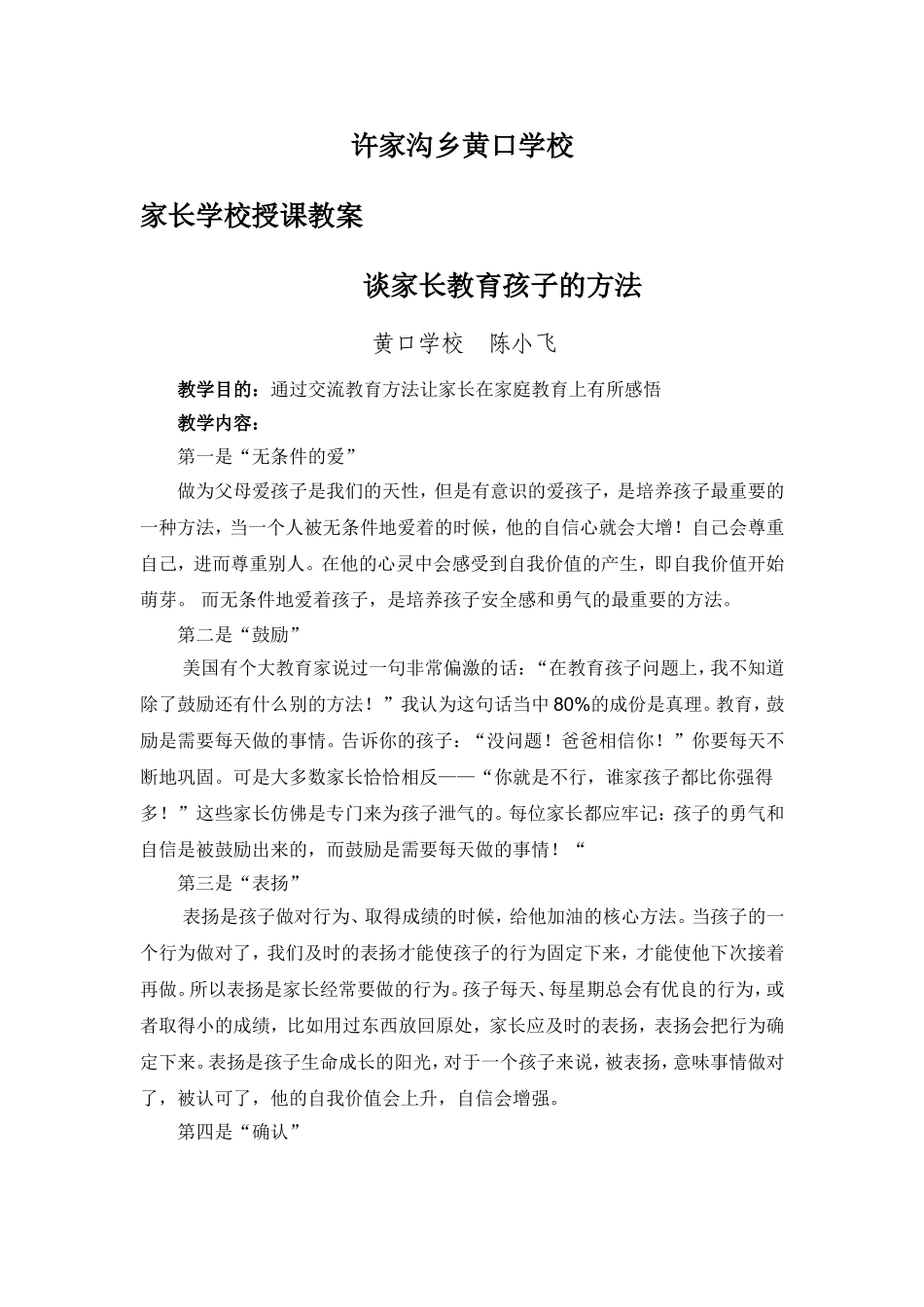 许家沟乡黄口学校

家长学校授课教案

谈家长教育孩子的方法

黄口学校　陈小飞

教学目的：通过交流教育方法让家长在家庭教育上有所感悟

教学内容：

第一是“无条件的爱”

做为父母爱孩子是我们的天性，但是有意识的爱孩子，是培养孩子最重要的一种方法，当一个人被无条件地爱着的时候，他的自信心就会大增！自己会尊重自己，进而尊重别人。在他的心灵中会感受到自我价值的产生，即自我价值开始萌芽。 而无条件地爱着孩子，是培养孩子安全感和勇气的最重要的方法。

第二是“鼓励”

美国有个大教育家说过一句非常偏激的话：“在教育孩子问题上，我不知道除了鼓励还有什么别的方法！”我认为这句话当中80%的成份是真理。教育，鼓励是需要每天做的事情。告诉你的孩子：“没问题！爸爸相信你！”你要每天不断地巩固。可是大多数家长恰恰相反——“你就是不行，谁家孩子都比你强得多！”这些家长仿佛是专门来为孩子泄气的。每位家长都应牢记：孩子的勇气和自信是被鼓励出来的，而鼓励是需要每天做的事情！“

第三是“表扬”

表扬是孩子做对行为、取得成绩的时候，给他加油的核心方法。当孩子的一个行为做对了，我们及时的表扬才能使孩子的行为固定下来，才能使他下次接着再做。所以表扬是家长经常要做的行为。孩子每天、每星期总会有优良的行为，或者取得小的成绩，比如用过东西放回原处，家长应及时的表扬，表扬会把行为确定下来。表扬是孩子生命成长的阳光，对于一个孩子来说，被表扬，意味事情做对了，被认可了，他的自我价值会上升，自信会增强。

第四是“确认”